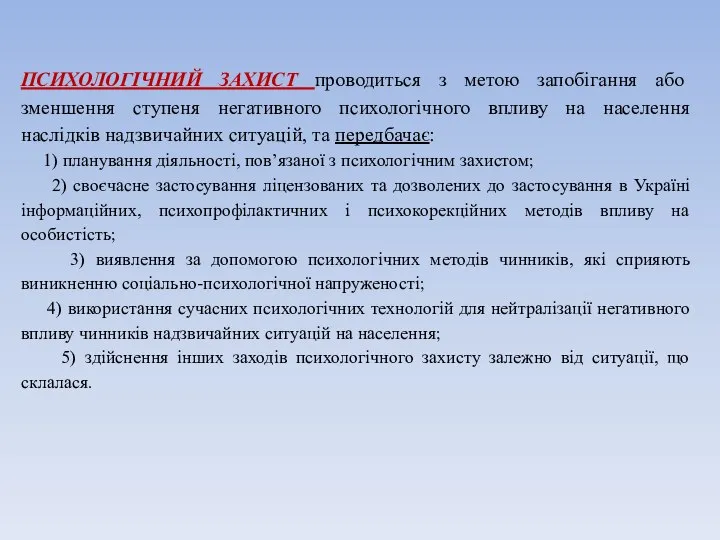 ПСИХОЛОГІЧНИЙ ЗАХИСТ проводиться з метою запобігання або зменшення ступеня негативного психологічного впливу на населення наслідків надзвичайних ситуацій, та передбачає:

1) планування діяльності, пов’язаної з психологічним захистом;

2) своєчасне застосування ліцензованих та дозволених до застосування в Україні інформаційних, психопрофілактичних і психокорекційних методів впливу на особистість;

3) виявлення за допомогою психологічних методів чинників, які сприяють виникненню соціально-психологічної напруженості;

4) використання сучасних психологічних технологій для нейтралізації негативного впливу чинників надзвичайних ситуацій на населення;

5) здійснення інших заходів психологічного захисту залежно від ситуації, що склалася.